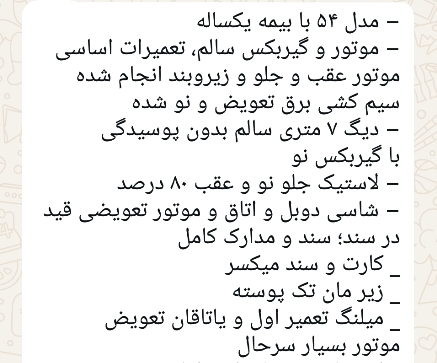 – مدل ۵۴ با بیمه یکساله
– موتور و گیربکس سالم، تعمیرات اساسی موتور عقب و جلو و زیروبند انجام شده سیم کشی برق تعویض و نو شده
– دیگ ۷ متری سالم بدون پوسیدگی با گیربکس نو
– لاستیک جلو نو و عقب ۸۰ درصد
– شاسی دوبل و اتاق و موتور تعویضی قید در سند؛ سند و مدارک کامل
_ کارت و سند میکسر
_ زیر مان تک پوسته
_ میلنگ تعمیر اول و یاتاقان تعویض
موتور بسیار سرحال